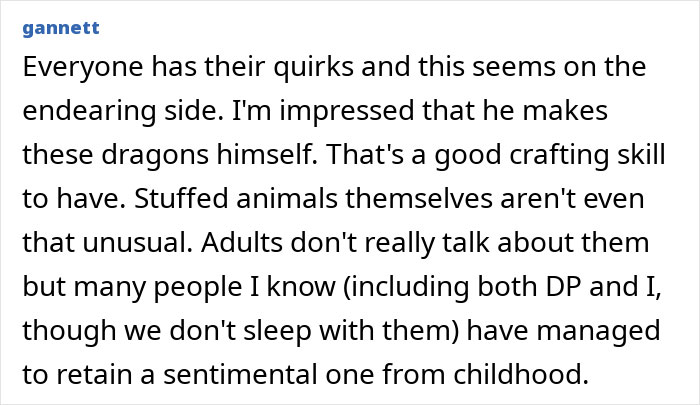 gannett

Everyone has their quirks and this seems on the endearing side. I'm impressed that he makes these dragons himself. That's a good crafting skill to have. Stuffed animals themselves aren't even that unusual. Adults don't really talk about them but many people I know (including both DP and I, though we don't sleep with them) have managed to retain a sentimental one from childhood.